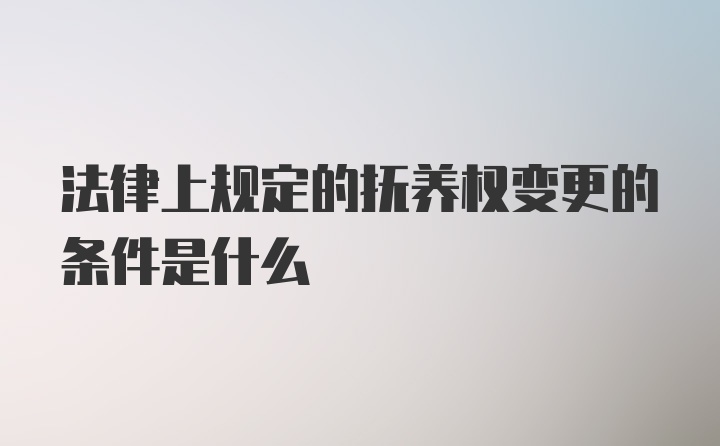 法律上规定的抚养权变更的条件是什么